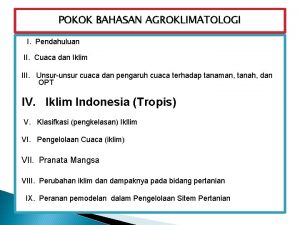 POKOK BAHASAN AGROKLIMATOLOGI

I. Pendahuluan

II. Cuaca dan Iklim

III. Unsur-unsur cuaca dan pengaruh cuaca terhadap tanaman, tanah, dan OPT

IV. Iklim Indonesia (Tropis)

V. Klasifkasi (pengkelasan) Iklim

VI. Pengelolaan Cuaca (iklim)

VII. Pranata Mangsa

VIII. Perubahan iklim dan dampaknya pada bidang pertanian

IX. Peranan pemodelan dalam Pengelolaan Sitem Pertanian